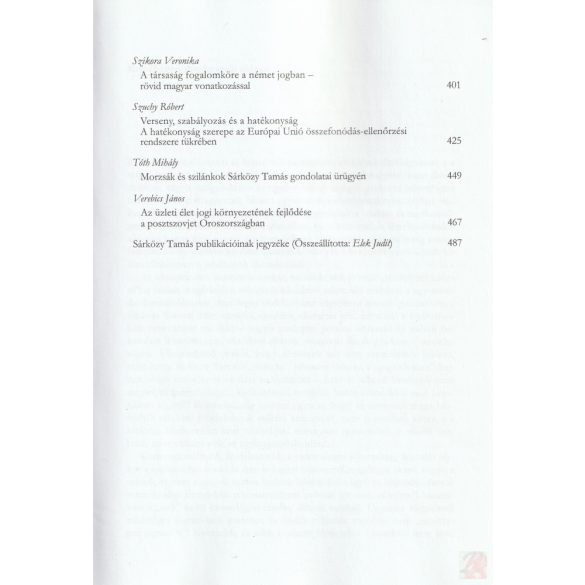 Szikora Veronika
A társaság fogalomköre a német jogban – rövid magyar vonatkozással 401

Szuchy Róbert
Verseny, szabályozás és a hatékonyság
A hatékonyság szerepe az Európai Unió összefonódás-ellenőrzési rendszere tükrében 425

Tóth Mihály
Morzsák és szilánkok Sárközy Tamás gondolatai ürügyén 449

Verebics János
Az üzleti élet jogi környezetének fejlődése a posztszovjet Oroszországban 467

Sárközy Tamás publikációinak jegyzéke (Összeállította: Elek Judit) 487